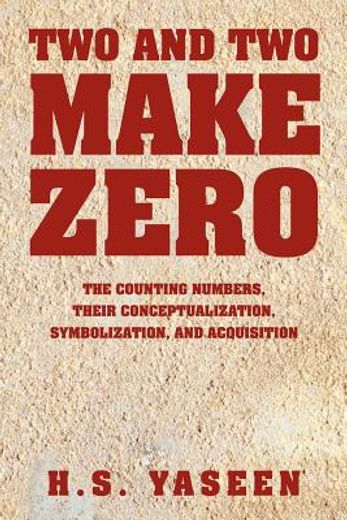 TWO AND TWO MAKE ZERO

THE COUNTING NUMBERS, THEIR CONCEPTUALIZATION, SYMBOLIZATION, AND ACQUISITION

H.S. YASEEN